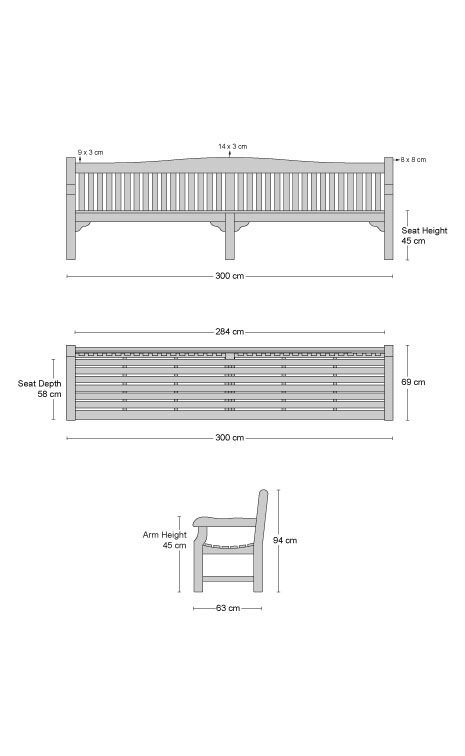 9 x 3 cm
14 x 3 cm
8 x 8 cm
Seat Height
45 cm
300 cm

284 cm
Seat Depth
58 cm
69 cm
300 cm

Arm Height
45 cm
94 cm
63 cm